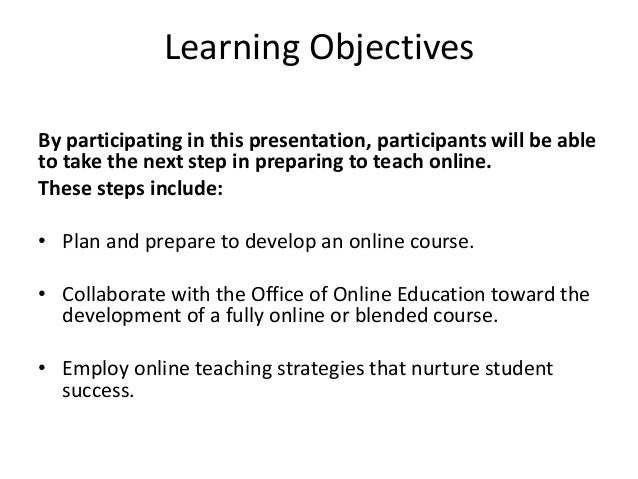 Learning Objectives

By participating in this presentation, participants will be able to take the next step in preparing to teach online.
These steps include:

• Plan and prepare to develop an online course.

• Collaborate with the Office of Online Education toward the development of a fully online or blended course.

• Employ online teaching strategies that nurture student success.